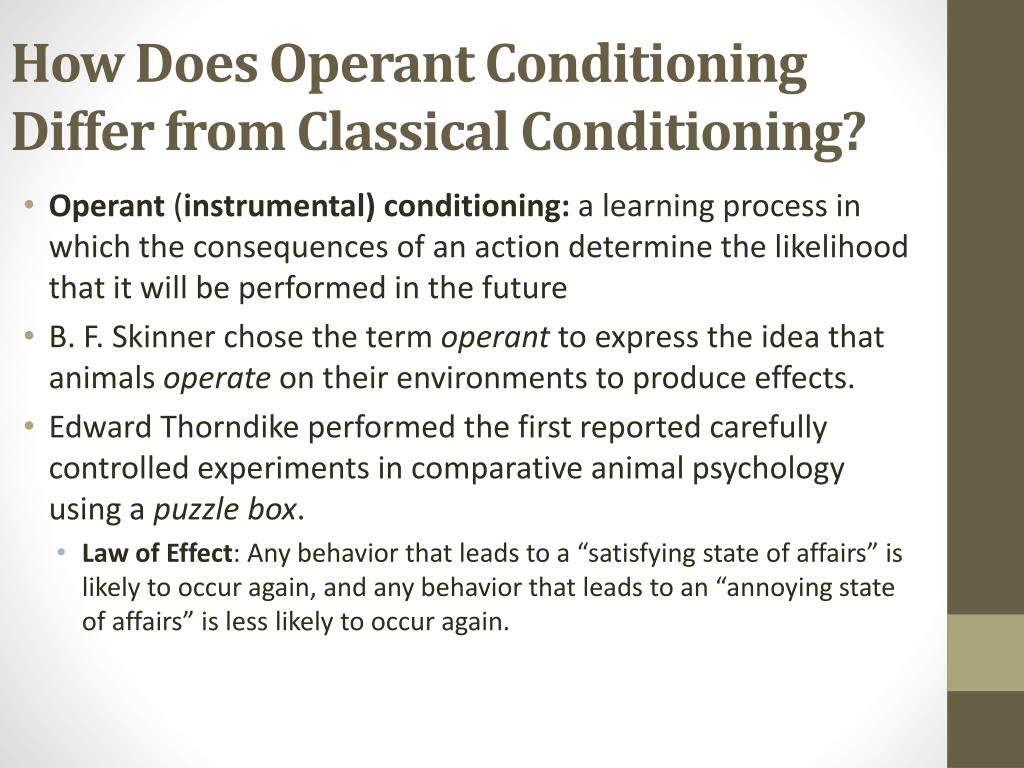 How Does Operant Conditioning Differ from Classical Conditioning?

• Operant (instrumental) conditioning: a learning process in which the consequences of an action determine the likelihood that it will be performed in the future

• B. F. Skinner chose the term operant to express the idea that animals operate on their environments to produce effects.

• Edward Thorndike performed the first reported carefully controlled experiments in comparative animal psychology using a puzzle box.

• Law of Effect: Any behavior that leads to a “satisfying state of affairs” is likely to occur again, and any behavior that leads to an “annoying state of affairs” is less likely to occur again.